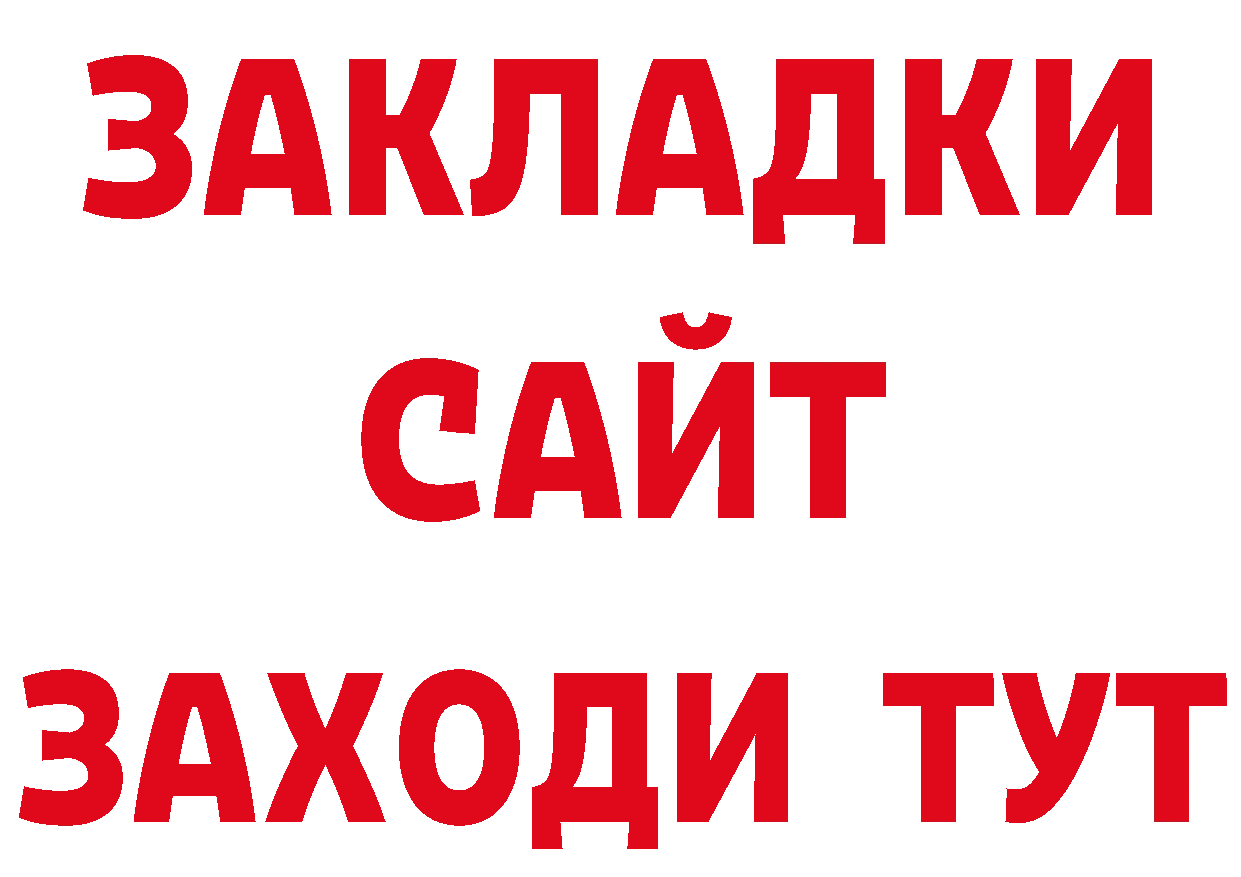 ЗАКЛАДКИ
САЙТ
ЗАХОДИ ТУТ